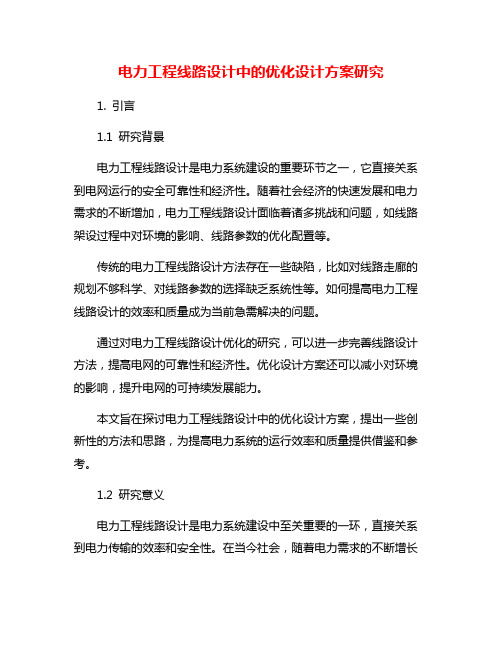 电力工程线路设计中的优化设计方案研究

1. 引言

1.1 研究背景

电力工程线路设计是电力系统建设的重要环节之一，它直接关系到电网运行的安全可靠性和经济性。随着社会经济的快速发展和电力需求的不断增加，电力工程线路设计面临着诸多挑战和问题，如线路架设过程中对环境的影响、线路参数的优化配置等。

传统的电力工程线路设计方法存在一些缺陷，比如对线路走廊的规划不够科学、对线路参数的选择缺乏系统性等。如何提高电力工程线路设计的效率和质量成为当前急需解决的问题。

通过对电力工程线路设计优化的研究，可以进一步完善线路设计方法，提高电网的可靠性和经济性。优化设计方案还可以减小对环境的影响，提升电网的可持续发展能力。

本文旨在探讨电力工程线路设计中的优化设计方案，提出一些创新性的方法和思路，为提高电力系统的运行效率和质量提供借鉴和参考。

1.2 研究意义

电力工程线路设计是电力系统建设中至关重要的一环，直接关系到电力传输的效率和安全性。在当今社会，随着电力需求的不断增长